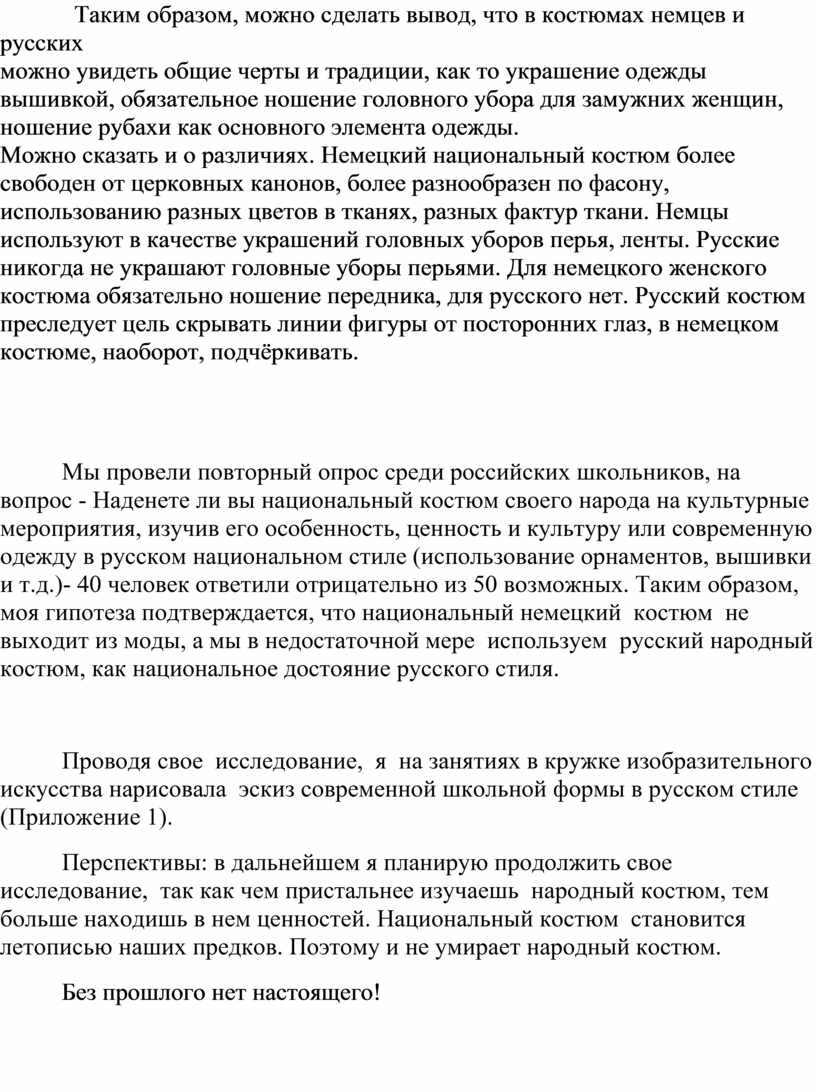 Таким образом, можно сделать вывод, что в костюмах немцев и русских
можно увидеть общие черты и традиции, как то украшение одежды вышивкой, обязательное ношение головного убора для замужних женщин, ношение рубахи как основного элемента одежды.
Можно сказать и о различиях. Немецкий национальный костюм более свободен от церковных канонов, более разнообразен по фасону, использованию разных цветов в тканях, разных фактур ткани. Немцы используют в качестве украшений головных уборов перья, ленты. Русские никогда не украшают головные уборы перьями. Для немецкого женского костюма обязательно ношение передника, для русского нет. Русский костюм преследует цель скрывать линии фигуры от посторонних глаз, в немецком костюме, наоборот, подчёркивать.

Мы провели повторный опрос среди российских школьников, на вопрос - Наденете ли вы национальный костюм своего народа на культурные мероприятия, изучив его особенность, ценность и культуру или современную одежду в русском национальном стиле (использование орнаментов, вышивки и т.д.)- 40 человек ответили отрицательно из 50 возможных. Таким образом, моя гипотеза подтверждается, что национальный немецкий костюм не выходит из моды, а мы в недостаточной мере используем русский народный костюм, как национальное достояние русского стиля.

Проводя свое исследование, я на занятиях в кружке изобразительного искусства нарисовала эскиз современной школьной формы в русском стиле (Приложение 1).

Перспективы: в дальнейшем я планирую продолжить свое исследование, так как чем пристальнее изучаешь народный костюм, тем больше находишь в нем ценностей. Национальный костюм становится летописью наших предков. Поэтому и не умирает народный костюм.

Без прошлого нет настоящего!